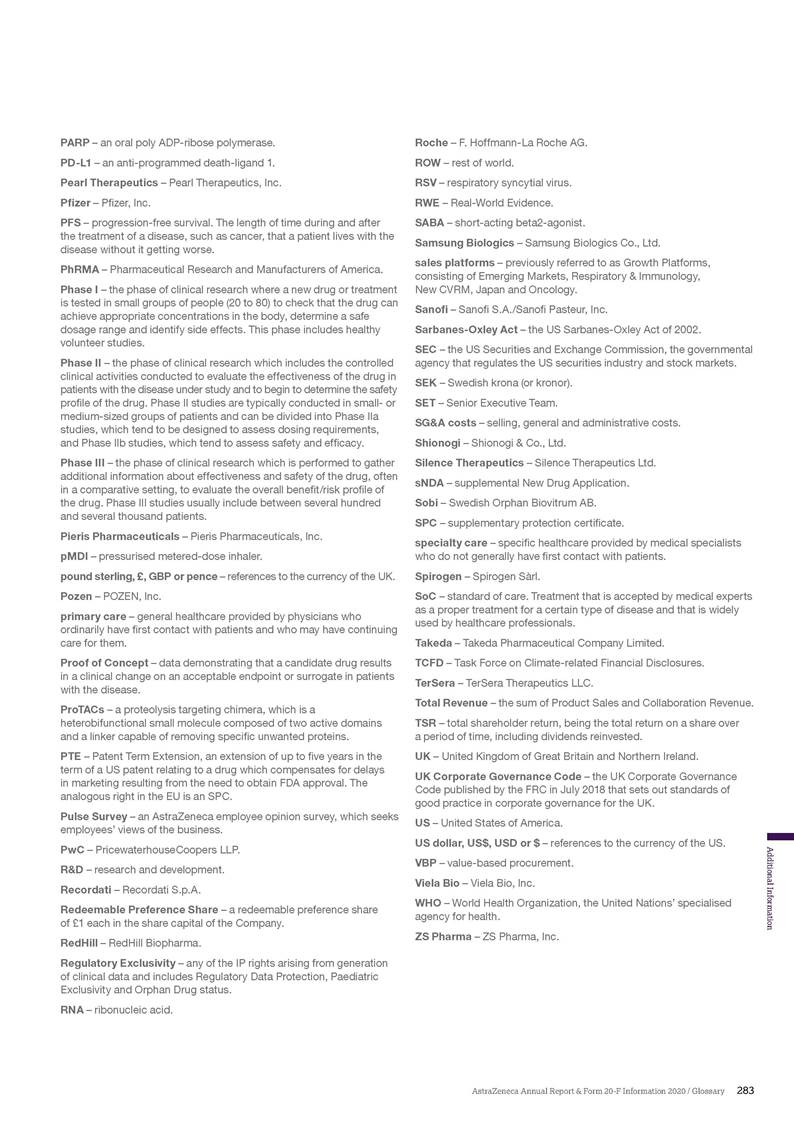 PARP – an oral poly ADP-ribose polymerase.

PD-L1 – an anti-programmed death-ligand 1.

Pearl Therapeutics – Pearl Therapeutics, Inc.

Pfizer – Pfizer, Inc.

PFS – progression-free survival. The length of time during and after the treatment of a disease, such as cancer, that a patient lives with the disease without it getting worse.

PhRMA – Pharmaceutical Research and Manufacturers of America.

Phase I – the phase of clinical research where a new drug or treatment is tested in small groups of people (20 to 80) to check that the drug can achieve appropriate concentrations in the body, determine a safe dosage range and identify side effects. This phase includes healthy volunteer studies.

Phase II – the phase of clinical research which includes the controlled clinical activities conducted to evaluate the effectiveness of the drug in patients with the disease under study and to begin to determine the safety profile of the drug. Phase II studies are typically conducted in small- or medium-sized groups of patients and can be divided into Phase IIa studies, which tend to be designed to assess dosing requirements, and Phase IIb studies, which tend to assess safety and efficacy.

Phase III – the phase of clinical research which is performed to gather additional information about effectiveness and safety of the drug, often in a comparative setting, to evaluate the overall benefit/risk profile of the drug. Phase III studies usually include between several hundred and several thousand patients.

Pieris Pharmaceuticals – Pieris Pharmaceuticals, Inc.

pMDI – pressurised metered-dose inhaler.

pound sterling, £, GBP or pence – references to the currency of the UK.

Pozen – POZEN, Inc.

primary care – general healthcare provided by physicians who ordinarily have first contact with patients and who may have continuing care for them.

Proof of Concept – data demonstrating that a candidate drug results in a clinical change on an acceptable endpoint or surrogate in patients with the disease.

ProTACs – a proteolysis targeting chimera, which is a heterobifunctional small molecule composed of two active domains and a linker capable of removing specific unwanted proteins.

PTE – Patent Term Extension, an extension of up to five years in the term of a US patent relating to a drug which compensates for delays in marketing resulting from the need to obtain FDA approval. The analogous right in the EU is an SPC.

Pulse Survey – an AstraZeneca employee opinion survey, which seeks employees' views of the business.

PwC – PricewaterhouseCoopers LLP.

R&D – research and development.

Recordati – Recordati S.p.A.

Redeemable Preference Share – a redeemable preference share of £1 each in the share capital of the Company.

RedHill – RedHill Biopharma.

Regulatory Exclusivity – any of the IP rights arising from generation of clinical data and includes Regulatory Data Protection, Paediatric Exclusivity and Orphan Drug status.

RNA – ribonucleic acid.

Roche – F. Hoffmann-La Roche AG.

ROW – rest of world.

RSV – respiratory syncytial virus.

RWE – Real-World Evidence.

SABA – short-acting beta2-agonist.

Samsung Biologics – Samsung Biologics Co., Ltd.

sales platforms – previously referred to as Growth Platforms, consisting of Emerging Markets, Respiratory & Immunology, New CVRM, Japan and Oncology.

Sanofi – Sanofi S.A./Sanofi Pasteur, Inc.

Sarbanes-Oxley Act – the US Sarbanes-Oxley Act of 2002.

SEC – the US Securities and Exchange Commission, the governmental agency that regulates the US securities industry and stock markets.

SEK – Swedish krona (or kronor).

SET – Senior Executive Team.

SG&A costs – selling, general and administrative costs.

Shionogi – Shionogi & Co., Ltd.

Silence Therapeutics – Silence Therapeutics Ltd.

sNDA – supplemental New Drug Application.

Sobi – Swedish Orphan Biovitrum AB.

SPC – supplementary protection certificate.

specialty care – specific healthcare provided by medical specialists who do not generally have first contact with patients.

Spirogen – Spirogen Sàrl.

SoC – standard of care. Treatment that is accepted by medical experts as a proper treatment for a certain type of disease and that is widely used by healthcare professionals.

Takeda – Takeda Pharmaceutical Company Limited.

TCFD – Task Force on Climate-related Financial Disclosures.

TerSera – TerSera Therapeutics LLC.

Total Revenue – the sum of Product Sales and Collaboration Revenue.

TSR – total shareholder return, being the total return on a share over a period of time, including dividends reinvested.

UK – United Kingdom of Great Britain and Northern Ireland.

UK Corporate Governance Code – the UK Corporate Governance Code published by the FRC in July 2018 that sets out standards of good practice in corporate governance for the UK.

US – United States of America.

US dollar, US$, USD or $ – references to the currency of the US.

VBP – value-based procurement.

Viela Bio – Viela Bio, Inc.

WHO – World Health Organization, the United Nations' specialised agency for health.

ZS Pharma – ZS Pharma, Inc.

Additional Information

AstraZeneca Annual Report & Form 20-F Information 2020 / Glossary 283